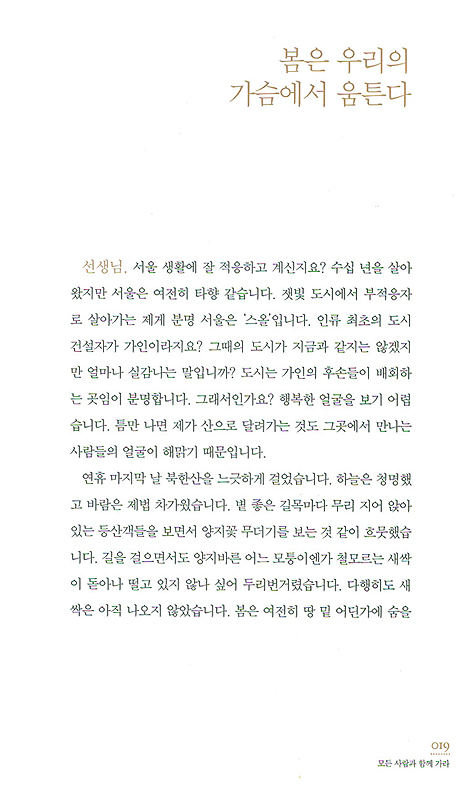 봄은 우리의
가슴에서 움튼다

선생님, 서울 생활에 잘 적응하고 계신지요? 수십 년을 살아왔지만 서울은 여전히 타향 같습니다. 잿빛 도시에서 부적응자로 살아가는 제게 분명 서울은 '스올'입니다. 인류 최초의 도시 건설자가 가인이라지요? 그때의 도시가 지금과 같지는 않겠지만 얼마나 실감나는 말입니까? 도시는 가인의 후손들이 배회하는 곳임이 분명합니다. 그래서인가요? 행복한 얼굴을 보기 어렵습니다. 틈만 나면 제가 산으로 달려가는 것도 그곳에서 만나는 사람들의 얼굴이 해맑기 때문입니다.

연휴 마지막 날 북한산을 느긋하게 걸었습니다. 하늘은 청명했고 바람은 제법 차가웠습니다. 볕 좋은 길목마다 무리 지어 앉아 있는 등산객들을 보면서 양지꽃 무더기를 보는 것 같이 흐뭇했습니다. 길을 걸으면서도 양지바른 어느 모퉁이엔가 철모르는 새싹이 돋아나 떨고 있지 않나 싶어 두리번거렸습니다. 다행히도 새싹은 아직 나오지 않았습니다. 봄은 여전히 땅 밑 어딘가에 숨을

019
모든 사람과 함께 가라